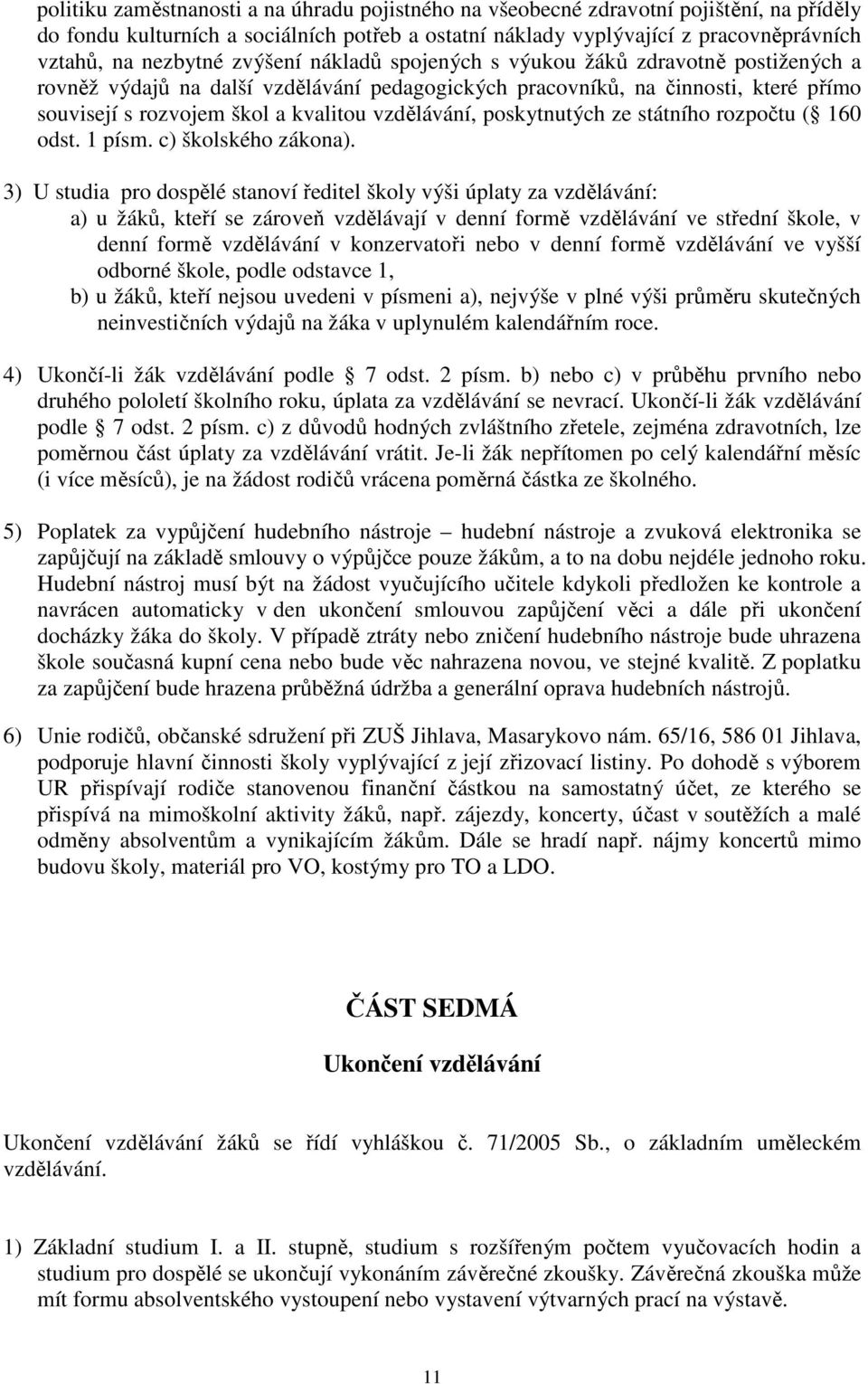 politiku zaměstnanosti a na úhradu pojistného na všeobecné zdravotní pojištění, na příděly do fondu kulturních a sociálních potřeb a ostatní náklady vyplývající z pracovněprávních vztahů, na nezbytné zvýšení nákladů spojených s výukou žáků zdravotně postižených a rovněž výdajů na další vzdělávání pedagogických pracovníků, na činnosti, které přímo souvisejí s rozvojem škol a kvalitou vzdělávání, poskytnutých ze státního rozpočtu ( 160 odst. 1 písm. c) školského zákona).

3) U studia pro dospělé stanoví ředitel školy výši úplaty za vzdělávání:
a) u žáků, kteří se zároveň vzdělávají v denní formě vzdělávání ve střední škole, v denní formě vzdělávání v konzervatoři nebo v denní formě vzdělávání ve vyšší odborné škole, podle odstavce 1,
b) u žáků, kteří nejsou uvedeni v písmeni a), nejvýše v plné výši průměru skutečných neinvestičních výdajů na žáka v uplynulém kalendářním roce.

4) Ukončí-li žák vzdělávání podle 7 odst. 2 písm. b) nebo c) v průběhu prvního nebo druhého pololetí školního roku, úplata za vzdělávání se nevrací. Ukončí-li žák vzdělávání podle 7 odst. 2 písm. c) z důvodů hodných zvláštního zřetele, zejména zdravotních, lze poměrnou část úplaty za vzdělávání vrátit. Je-li žák nepřítomen po celý kalendářní měsíc (i více měsíců), je na žádost rodičů vrácena poměrná částka ze školného.

5) Poplatek za vypůjčení hudebního nástroje – hudební nástroje a zvuková elektronika se zapůjčují na základě smlouvy o výpůjčce pouze žákům, a to na dobu nejdéle jednoho roku. Hudební nástroj musí být na žádost vyučujícího učitele kdykoli předložen ke kontrole a navrácen automaticky v den ukončení smlouvou zapůjčení věci a dále při ukončení docházky žáka do školy. V případě ztráty nebo zničení hudebního nástroje bude uhrazena škole současná kupní cena nebo bude věc nahrazena novou, ve stejné kvalitě. Z poplatku za zapůjčení bude hrazena průběžná údržba a generální oprava hudebních nástrojů.

6) Unie rodičů, občanské sdružení při ZUŠ Jihlava, Masarykovo nám. 65/16, 586 01 Jihlava, podporuje hlavní činnosti školy vyplývající z její zřizovací listiny. Po dohodě s výborem UR přispívají rodiče stanovenou finanční částkou na samostatný účet, ze kterého se přispívá na mimoškolní aktivity žáků, např. zájezdy, koncerty, účast v soutěžích a malé odměny absolventům a vynikajícím žákům. Dále se hradí např. nájmy koncertů mimo budovu školy, materiál pro VO, kostýmy pro TO a LDO.

ČÁST SEDMÁ

Ukončení vzdělávání

Ukončení vzdělávání žáků se řídí vyhláškou č. 71/2005 Sb., o základním uměleckém vzdělávání.

1) Základní studium I. a II. stupně, studium s rozšířeným počtem vyučovacích hodin a studium pro dospělé se ukončují vykonáním závěrečné zkoušky. Závěrečná zkouška může mít formu absolventského vystoupení nebo vystavení výtvarných prací na výstavě.

11